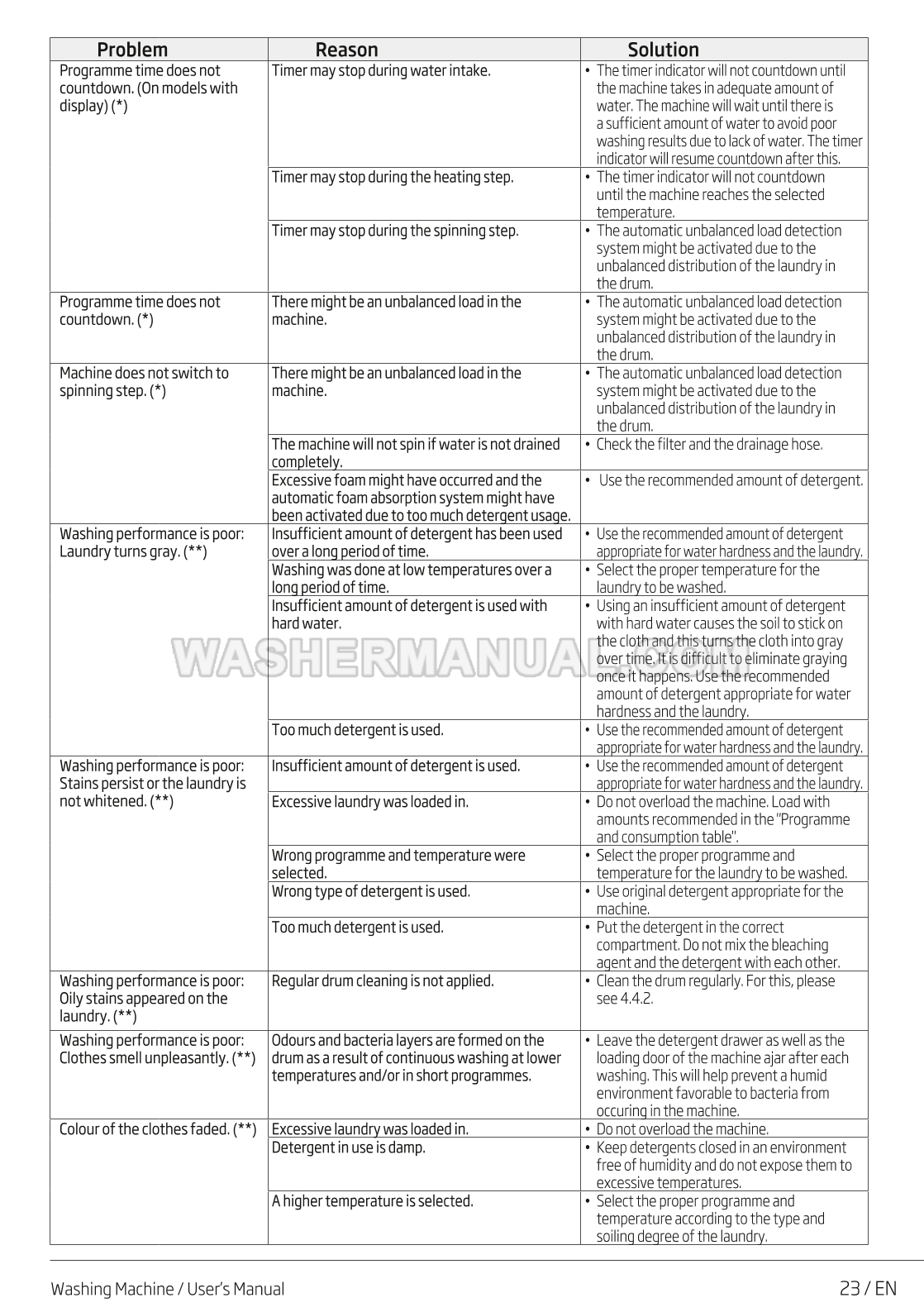 | Problem | Reason | Solution |
|---|---|---|
| Programme time does not countdown. (On models with display) (*) | Timer may stop during water intake. | • The timer indicator will not countdown until the machine takes in adequate amount of water. The machine will wait until there is a sufficient amount of water to avoid poor washing results due to lack of water. The timer indicator will resume countdown after this. |
| | Timer may stop during the heating step. | • The timer indicator will not countdown until the machine reaches the selected temperature. |
| | Timer may stop during the spinning step. | • The automatic unbalanced load detection system might be activated due to the unbalanced distribution of the laundry in the drum. |
| Programme time does not countdown. (*) | There might be an unbalanced load in the machine. | • The automatic unbalanced load detection system might be activated due to the unbalanced distribution of the laundry in the drum. |
| Machine does not switch to spinning step. (*) | There might be an unbalanced load in the machine. | • The automatic unbalanced load detection system might be activated due to the unbalanced distribution of the laundry in the drum. |
| | The machine will not spin if water is not drained completely. | • Check the filter and the drainage hose. |
| | Excessive foam might have occurred and the automatic foam absorption system might have been activated due to too much detergent usage. | • Use the recommended amount of detergent. |
| Washing performance is poor: Laundry turns gray. (**) | Insufficient amount of detergent has been used over a long period of time. | • Use the recommended amount of detergent appropriate for water hardness and the laundry. |
| | Washing was done at low temperatures over a long period of time. | • Select the proper temperature for the laundry to be washed. |
| | Insufficient amount of detergent is used with hard water. | • Using an insufficient amount of detergent with hard water causes the soil to stick on the cloth and this turns the cloth into gray over time. It is difficult to eliminate graying once it happens. Use the recommended amount of detergent appropriate for water hardness and the laundry. |
| | Too much detergent is used. | • Use the recommended amount of detergent appropriate for water hardness and the laundry. |
| Washing performance is poor: Stains persist or the laundry is not whitened. (**) | Insufficient amount of detergent is used. | • Use the recommended amount of detergent appropriate for water hardness and the laundry. |
| | Excessive laundry was loaded in. | • Do not overload the machine. Load with amounts recommended in the "Programme and consumption table". |
| | Wrong programme and temperature were selected. | • Select the proper programme and temperature for the laundry to be washed. |
| | Wrong type of detergent is used. | • Use original detergent appropriate for the machine. |
| | Too much detergent is used. | • Put the detergent in the correct compartment. Do not mix the bleaching agent and the detergent with each other. |
| Washing performance is poor: Oily stains appeared on the laundry. (**) | Regular drum cleaning is not applied. | • Clean the drum regularly. For this, please see 4.4.2. |
| Washing performance is poor: Clothes smell unpleasantly. (**) | Odours and bacteria layers are formed on the drum as a result of continuous washing at lower temperatures and/or in short programmes. | • Leave the detergent drawer as well as the loading door of the machine ajar after each washing. This will help prevent a humid environment favorable to bacteria from occuring in the machine. |
| Colour of the clothes faded. (**) | Excessive laundry was loaded in. | • Do not overload the machine. |
| | Detergent in use is damp. | • Keep detergents closed in an environment free of humidity and do not expose them to excessive temperatures. |
| | A higher temperature is selected. | • Select the proper programme and temperature according to the type and soiling degree of the laundry. |

WASHERMANUAL.com

Washing Machine / User's Manual 23 / EN